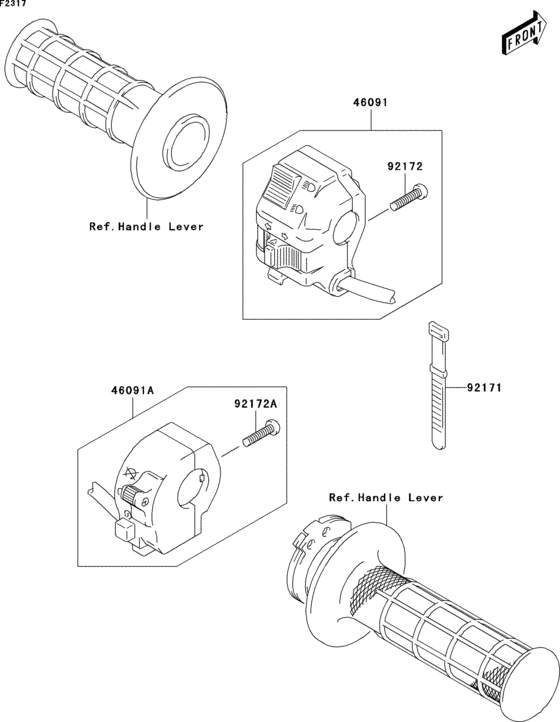 F2317

FRONT

46091

92172

Ref.Handle Lever

92171

46091A

92172A

Ref.Handle Lever